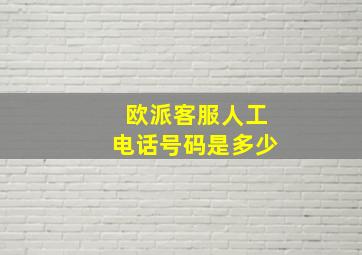 欧派客服人工
电话号码是多少